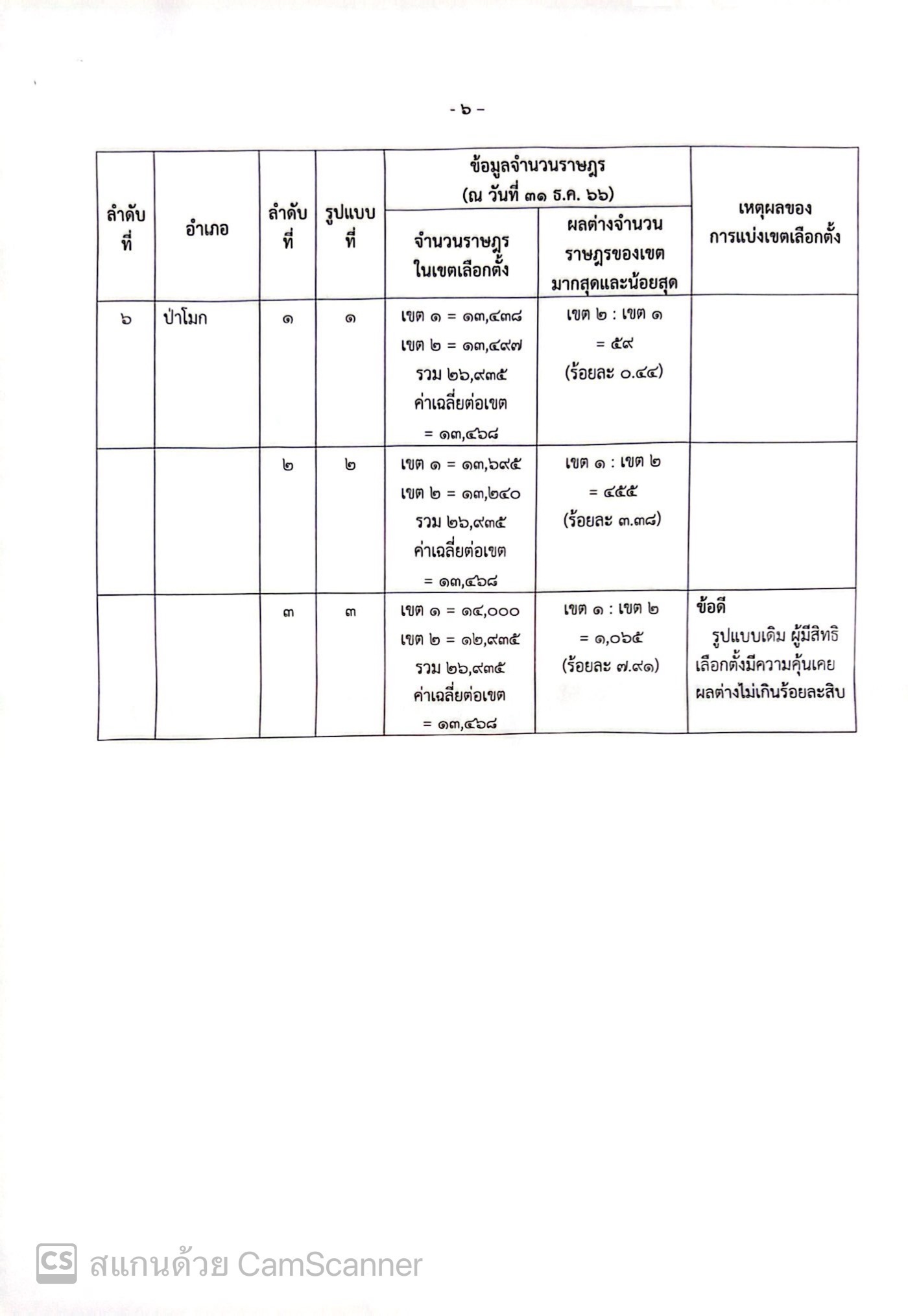 - ๖ -

| ลำดับที่ | อำเภอ | ลำดับที่ | รูปแบบที่ | ข้อมูลจำนวนราษฎร (ณ วันที่ ๓๑ ธ.ค. ๖๖) จำนวนราษฎรในเขตเลือกตั้ง | ข้อมูลจำนวนราษฎร (ณ วันที่ ๓๑ ธ.ค. ๖๖) ผลต่างจำนวนราษฎรของเขตมากสุดและน้อยสุด | เหตุผลของการแบ่งเขตเลือกตั้ง |
|---|---|---|---|---|---|---|
| ๖ | ป่าโมก | ๑ | ๑ | เขต ๑ = ๑๓,๔๓๘ เขต ๒ = ๑๓,๔๙๗ รวม ๒๖,๙๓๕ ค่าเฉลี่ยต่อเขต = ๑๓,๔๖๘ | เขต ๒ : เขต ๑ = ๕๙ (ร้อยละ ๐.๔๔) | |
| | | ๒ | ๒ | เขต ๑ = ๑๓,๖๙๕ เขต ๒ = ๑๓,๒๔๐ รวม ๒๖,๙๓๕ ค่าเฉลี่ยต่อเขต = ๑๓,๔๖๘ | เขต ๑ : เขต ๒ = ๔๕๕ (ร้อยละ ๓.๓๘) | |
| | | ๓ | ๓ | เขต ๑ = ๑๔,๐๐๐ เขต ๒ = ๑๒,๙๓๕ รวม ๒๖,๙๓๕ ค่าเฉลี่ยต่อเขต = ๑๓,๔๖๘ | เขต ๑ : เขต ๒ = ๑,๐๖๕ (ร้อยละ ๗.๙๑) | ข้อดี รูปแบบเดิม ผู้มีสิทธิเลือกตั้งมีความคุ้นเคย ผลต่างไม่เกินร้อยละสิบ |

CS สแกนด้วย CamScanner